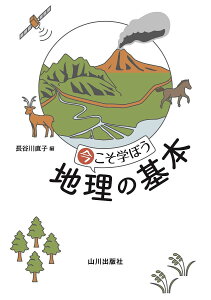 長谷川直子 編

今こそ学ぼう

地理の基本

山川出版社